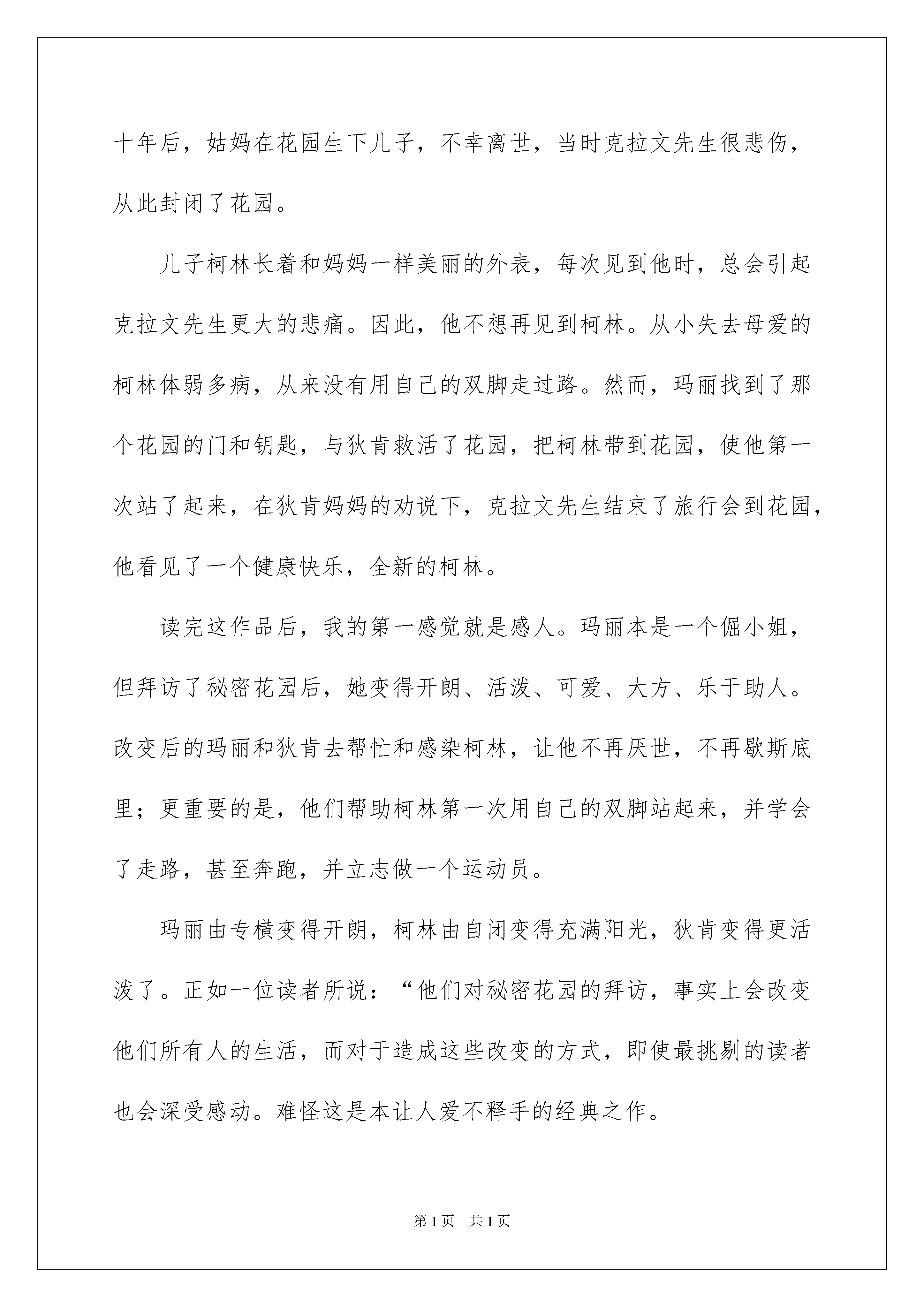 十年后，姑妈在花园生下儿子，不幸离世，当时克拉文先生很悲伤，从此封闭了花园。

儿子柯林长着和妈妈一样美丽的外表，每次见到他时，总会引起克拉文先生更大的悲痛。因此，他不想再见到柯林。从小失去母爱的柯林体弱多病，从来没有用自己的双脚走过路。然而，玛丽找到了那个花园的门和钥匙，与狄肯救活了花园，把柯林带到花园，使他第一次站了起来，在狄肯妈妈的劝说下，克拉文先生结束了旅行会到花园，他看见了一个健康快乐，全新的柯林。

读完这作品后，我的第一感觉就是感人。玛丽本是一个倔小姐，但拜访了秘密花园后，她变得开朗、活泼、可爱、大方、乐于助人。改变后的玛丽和狄肯去帮忙和感染柯林，让他不再厌世，不再歇斯底里；更重要的是，他们帮助柯林第一次用自己的双脚站起来，并学会了走路，甚至奔跑，并立志做一个运动员。

玛丽由专横变得开朗，柯林由自闭变得充满阳光，狄肯变得更活泼了。正如一位读者所说：“他们对秘密花园的拜访，事实上会改变他们所有人的生活，而对于造成这些改变的方式，即使最挑剔的读者也会深受感动。难怪这是本让人爱不释手的经典之作。

第 1 页 共 1 页